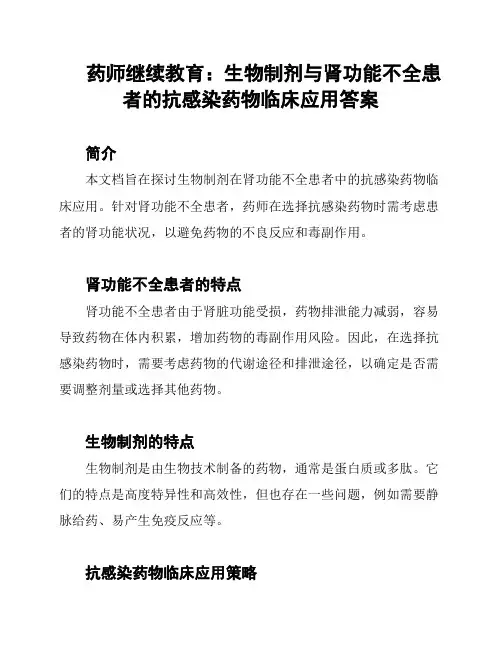 药师继续教育：生物制剂与肾功能不全患者的抗感染药物临床应用答案

简介

本文档旨在探讨生物制剂在肾功能不全患者中的抗感染药物临床应用。针对肾功能不全患者，药师在选择抗感染药物时需考虑患者的肾功能状况，以避免药物的不良反应和毒副作用。

肾功能不全患者的特点

肾功能不全患者由于肾脏功能受损，药物排泄能力减弱，容易导致药物在体内积累，增加药物的毒副作用风险。因此，在选择抗感染药物时，需要考虑药物的代谢途径和排泄途径，以确定是否需要调整剂量或选择其他药物。

生物制剂的特点

生物制剂是由生物技术制备的药物，通常是蛋白质或多肽。它们的特点是高度特异性和高效性，但也存在一些问题，例如需要静脉给药、易产生免疫反应等。

抗感染药物临床应用策略